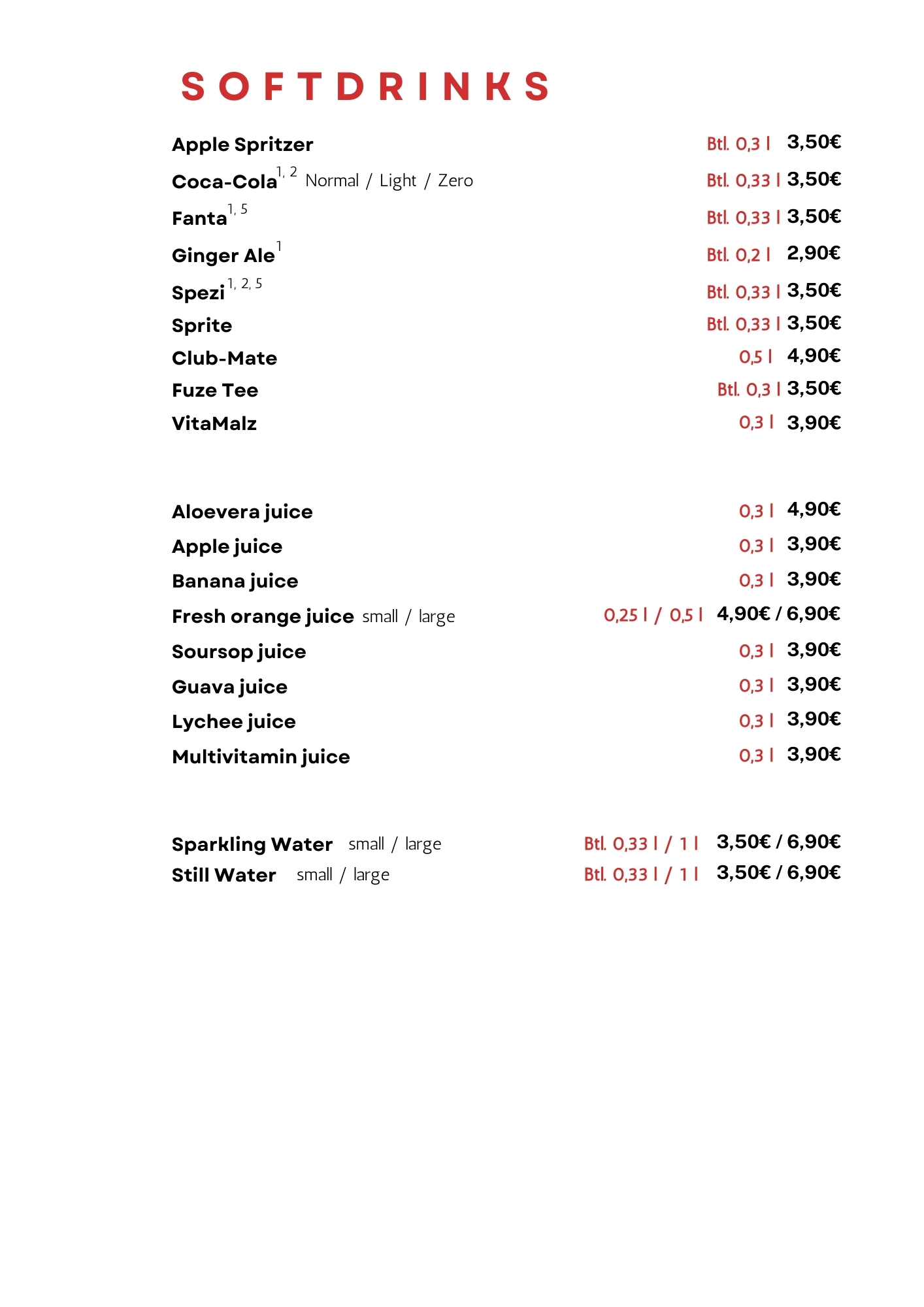 SOFTDRINKS

Apple Spritzer Btl. 0,3 l 3,50€

Coca-Cola$^{1, 2}$ Normal / Light / Zero Btl. 0,33 l 3,50€

Fanta$^{1, 5}$ Btl. 0,33 l 3,50€

Ginger Ale$^{1}$ Btl. 0,2 l 2,90€

Spezi$^{1, 2, 5}$ Btl. 0,33 l 3,50€

Sprite Btl. 0,33 l 3,50€

Club-Mate 0,5 l 4,90€

Fuze Tee Btl. 0,3 l 3,50€

VitaMalz 0,3 l 3,90€

Aloevera juice 0,3 l 4,90€

Apple juice 0,3 l 3,90€

Banana juice 0,3 l 3,90€

Fresh orange juice small / large 0,25 l / 0,5 l 4,90€ / 6,90€

Soursop juice 0,3 l 3,90€

Guava juice 0,3 l 3,90€

Lychee juice 0,3 l 3,90€

Multivitamin juice 0,3 l 3,90€

Sparkling Water small / large Btl. 0,33 l / 1 l 3,50€ / 6,90€

Still Water small / large Btl. 0,33 l / 1 l 3,50€ / 6,90€